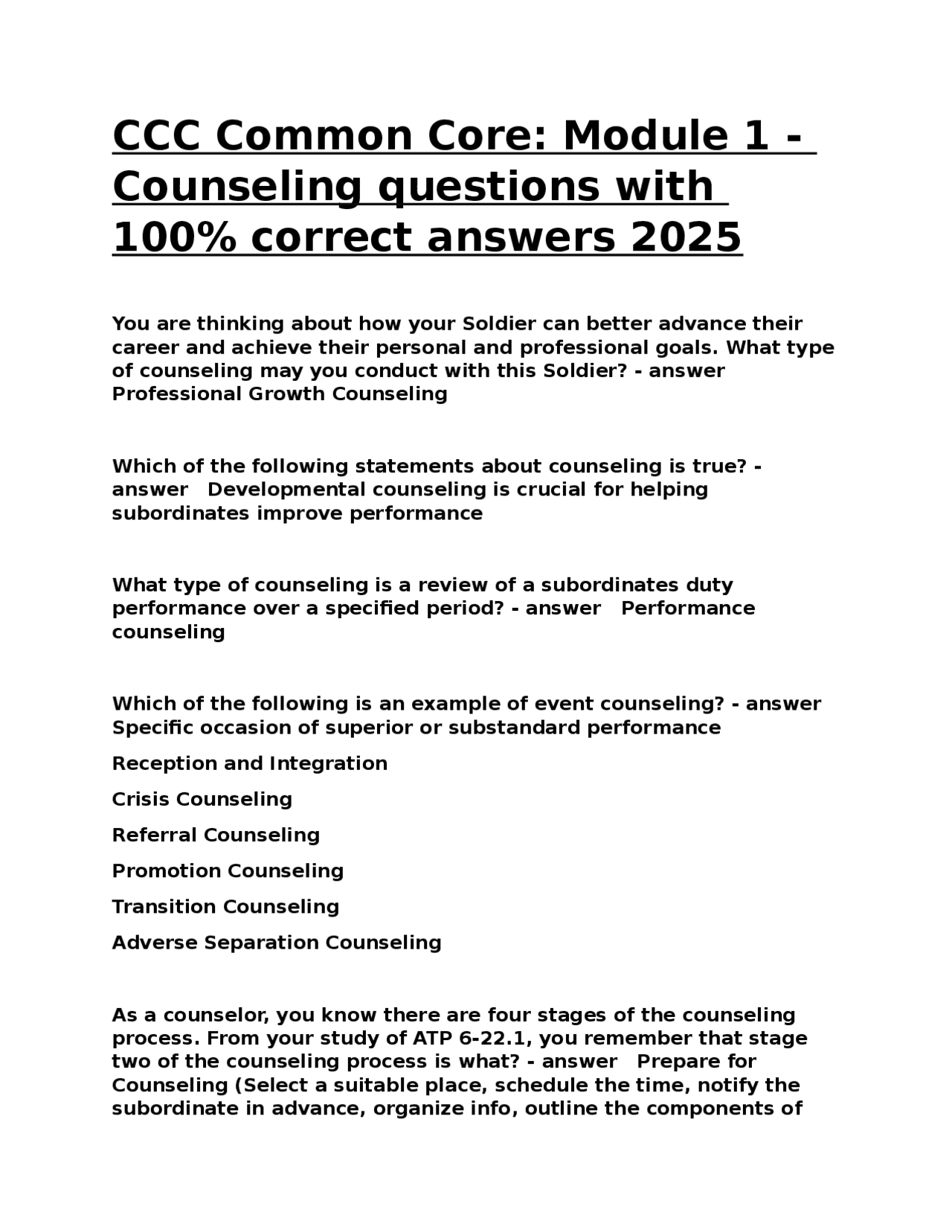 CCC Common Core: Module 1 - Counseling questions with 100% correct answers 2025

You are thinking about how your Soldier can better advance their career and achieve their personal and professional goals. What type of counseling may you conduct with this Soldier? - answer Professional Growth Counseling

Which of the following statements about counseling is true? - answer Developmental counseling is crucial for helping subordinates improve performance

What type of counseling is a review of a subordinates duty performance over a specified period? - answer Performance counseling

Which of the following is an example of event counseling? - answer Specific occasion of superior or substandard performance

Reception and Integration

Crisis Counseling

Referral Counseling

Promotion Counseling

Transition Counseling

Adverse Separation Counseling

As a counselor, you know there are four stages of the counseling process. From your study of ATP 6-22.1, you remember that stage two of the counseling process is what? - answer Prepare for Counseling (Select a suitable place, schedule the time, notify the subordinate in advance, organize info, outline the components of